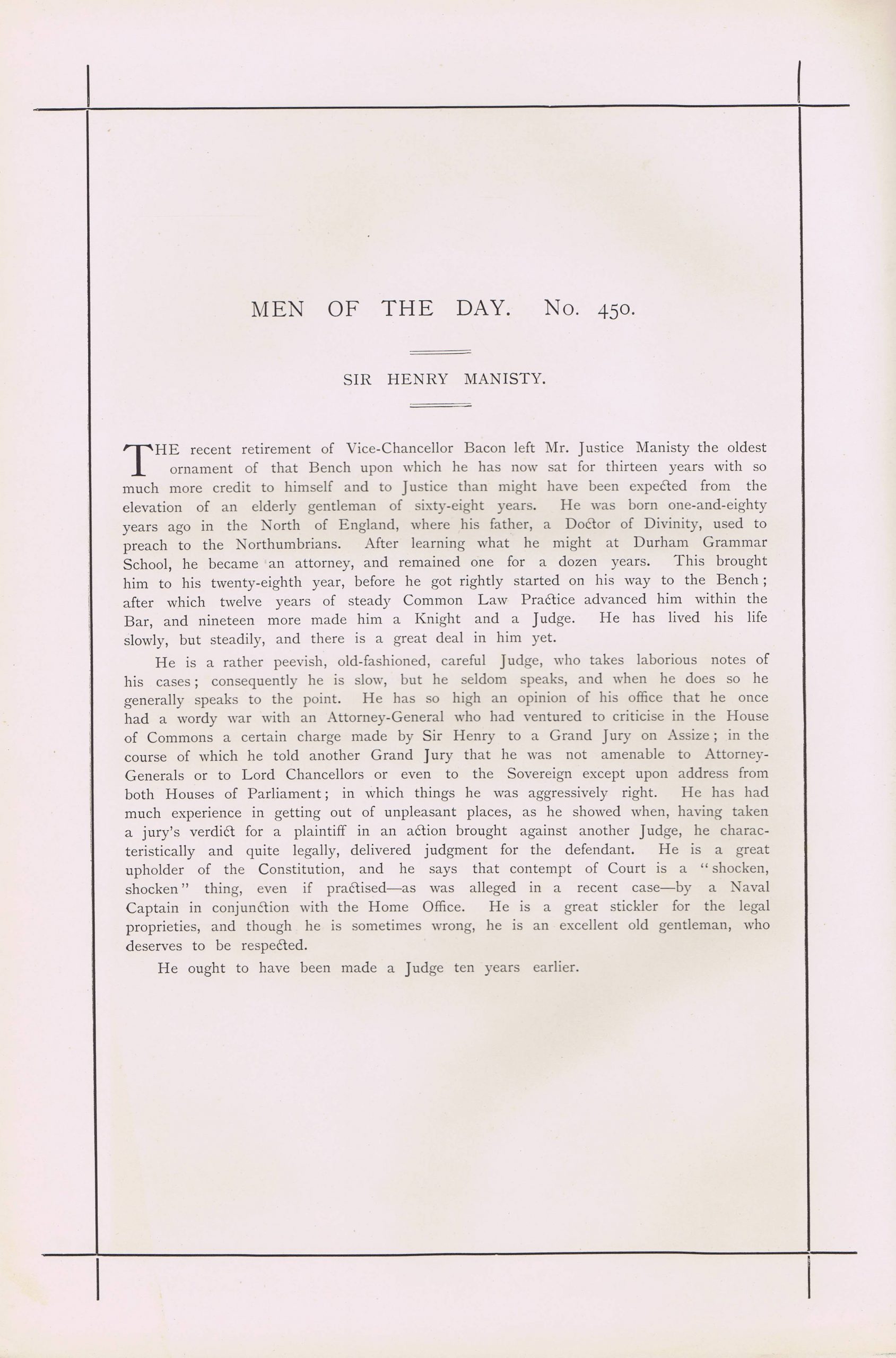 MEN OF THE DAY. No. 450.

SIR HENRY MANISTY.

THE recent retirement of Vice-Chancellor Bacon left Mr. Justice Manisty the oldest ornament of that Bench upon which he has now sat for thirteen years with so much more credit to himself and to Justice than might have been expected from the elevation of an elderly gentleman of sixty-eight years. He was born one-and-eighty years ago in the North of England, where his father, a Doctor of Divinity, used to preach to the Northumbrians. After learning what he might at Durham Grammar School, he became an attorney, and remained one for a dozen years. This brought him to his twenty-eighth year, before he got rightly started on his way to the Bench; after which twelve years of steady Common Law Practice advanced him within the Bar, and nineteen more made him a Knight and a Judge. He has lived his life slowly, but steadily, and there is a great deal in him yet.

He is a rather peevish, old-fashioned, careful Judge, who takes laborious notes of his cases; consequently he is slow, but he seldom speaks, and when he does so he generally speaks to the point. He has so high an opinion of his office that he once had a wordy war with an Attorney-General who had ventured to criticise in the House of Commons a certain charge made by Sir Henry to a Grand Jury on Assize; in the course of which he told another Grand Jury that he was not amenable to Attorney-Generals or to Lord Chancellors or even to the Sovereign except upon address from both Houses of Parliament; in which things he was aggressively right. He has had much experience in getting out of unpleasant places, as he showed when, having taken a jury's verdict for a plaintiff in an action brought against another Judge, he characteristically and quite legally, delivered judgment for the defendant. He is a great upholder of the Constitution, and he says that contempt of Court is a "shocken, shocken" thing, even if practised—as was alleged in a recent case—by a Naval Captain in conjunction with the Home Office. He is a great stickler for the legal proprieties, and though he is sometimes wrong, he is an excellent old gentleman, who deserves to be respected.

He ought to have been made a Judge ten years earlier.